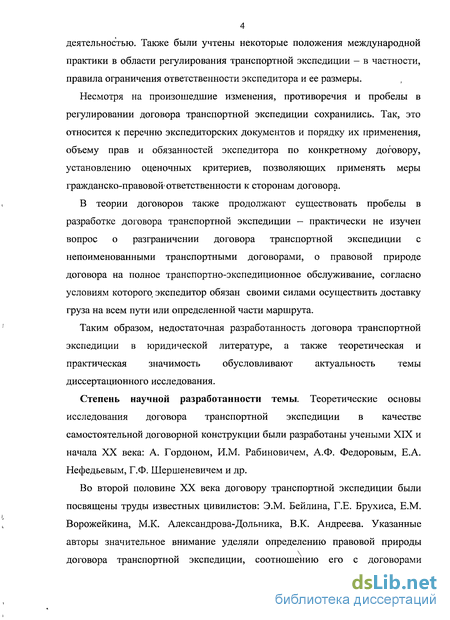 4

деятельностью. Также были учтены некоторые положения международной практики в области регулирования транспортной экспедиции – в частности, правила ограничения ответственности экспедитора и ее размеры.

Несмотря на произошедшие изменения, противоречия и пробелы в регулировании договора транспортной экспедиции сохранились. Так, это относится к перечню экспедиторских документов и порядку их применения, объему прав и обязанностей экспедитора по конкретному договору, установлению оценочных критериев, позволяющих применять меры гражданско-правовой ответственности к сторонам договора.

В теории договоров также продолжают существовать пробелы в разработке договора транспортной экспедиции – практически не изучен вопрос о разграничении договора транспортной экспедиции с непоименованными транспортными договорами, о правовой природе договора на полное транспортно-экспедиционное обслуживание, согласно условиям которого экспедитор обязан своими силами осуществить доставку груза на всем пути или определенной части маршрута.

Таким образом, недостаточная разработанность договора транспортной экспедиции в юридической литературе, а также теоретическая и практическая значимость обусловливают актуальность темы диссертационного исследования.

Степень научной разработанности темы. Теоретические основы исследования договора транспортной экспедиции в качестве самостоятельной договорной конструкции были разработаны учеными XIX и начала XX века: А. Гордоном, И.М. Рабиновичем, А.Ф. Федоровым, Е.А. Нефедьевым, Г.Ф. Шершеневичем и др.

Во второй половине XX века договору транспортной экспедиции были посвящены труды известных цивилистов: Э.М. Бейлина, Г.Е. Брухиса, Е.М. Ворожейкина, М.К. Александрова-Дольника, В.К. Андреева. Указанные авторы значительное внимание уделяли определению правовой природы договора транспортной экспедиции, соотношению его с договорами

dsLib.net
библиотека диссертаций